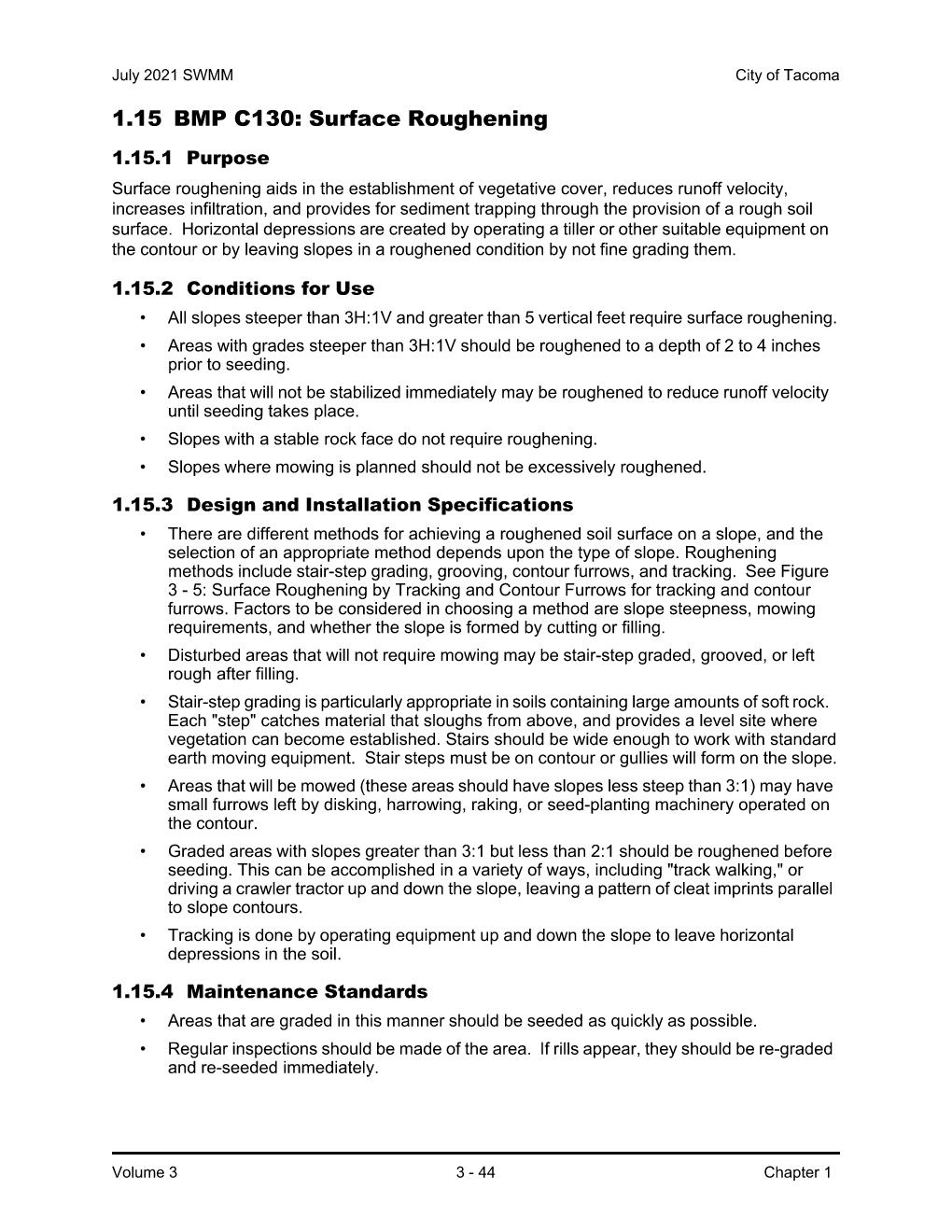 July 2021 SWMM

City of Tacoma

1.15 BMP C130: Surface Roughening

1.15.1 Purpose

Surface roughening aids in the establishment of vegetative cover, reduces runoff velocity, increases infiltration, and provides for sediment trapping through the provision of a rough soil surface. Horizontal depressions are created by operating a tiller or other suitable equipment on the contour or by leaving slopes in a roughened condition by not fine grading them.

1.15.2 Conditions for Use

• All slopes steeper than 3H:1V and greater than 5 vertical feet require surface roughening.

• Areas with grades steeper than 3H:1V should be roughened to a depth of 2 to 4 inches prior to seeding.

• Areas that will not be stabilized immediately may be roughened to reduce runoff velocity until seeding takes place.

• Slopes with a stable rock face do not require roughening.

• Slopes where mowing is planned should not be excessively roughened.

1.15.3 Design and Installation Specifications

• There are different methods for achieving a roughened soil surface on a slope, and the selection of an appropriate method depends upon the type of slope. Roughening methods include stair-step grading, grooving, contour furrows, and tracking. See Figure 3 - 5: Surface Roughening by Tracking and Contour Furrows for tracking and contour furrows. Factors to be considered in choosing a method are slope steepness, mowing requirements, and whether the slope is formed by cutting or filling.

• Disturbed areas that will not require mowing may be stair-step graded, grooved, or left rough after filling.

• Stair-step grading is particularly appropriate in soils containing large amounts of soft rock. Each "step" catches material that sloughs from above, and provides a level site where vegetation can become established. Stairs should be wide enough to work with standard earth moving equipment. Stair steps must be on contour or gullies will form on the slope.

• Areas that will be mowed (these areas should have slopes less steep than 3:1) may have small furrows left by disking, harrowing, raking, or seed-planting machinery operated on the contour.

• Graded areas with slopes greater than 3:1 but less than 2:1 should be roughened before seeding. This can be accomplished in a variety of ways, including "track walking," or driving a crawler tractor up and down the slope, leaving a pattern of cleat imprints parallel to slope contours.

• Tracking is done by operating equipment up and down the slope to leave horizontal depressions in the soil.

1.15.4 Maintenance Standards

• Areas that are graded in this manner should be seeded as quickly as possible.

• Regular inspections should be made of the area. If rills appear, they should be re-graded and re-seeded immediately.

Volume 3

3 - 44

Chapter 1